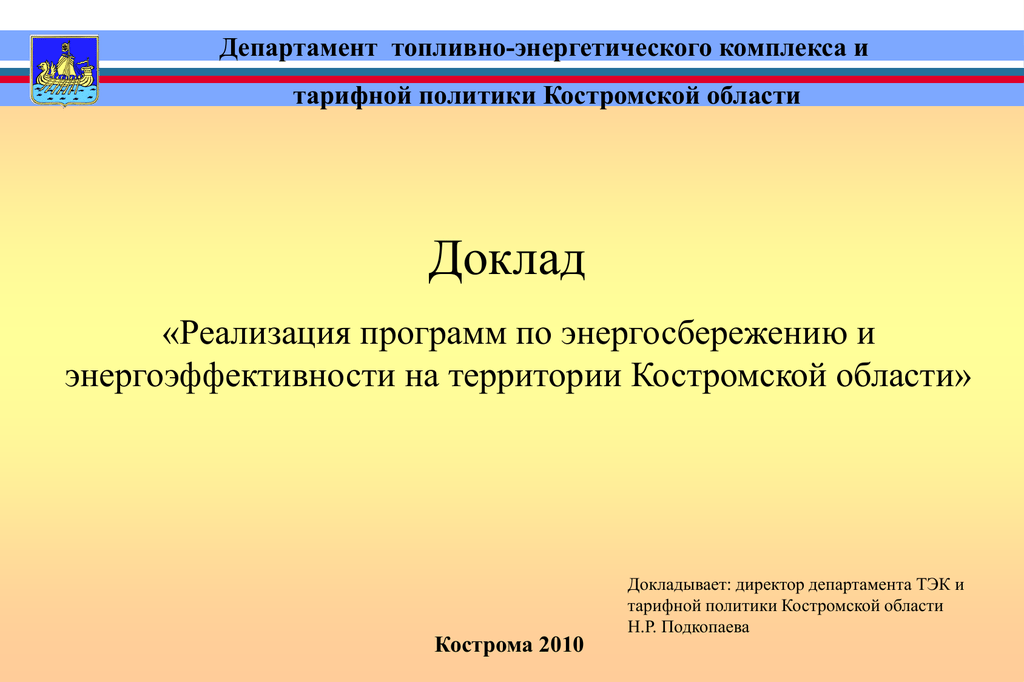 Департамент топливно-энергетического комплекса и тарифной политики Костромской области

Доклад

«Реализация программ по энергосбережению и энергоэффективности на территории Костромской области»

Докладывает: директор департамента ТЭК и тарифной политики Костромской области
Н.Р. Подкопаева

Кострома 2010